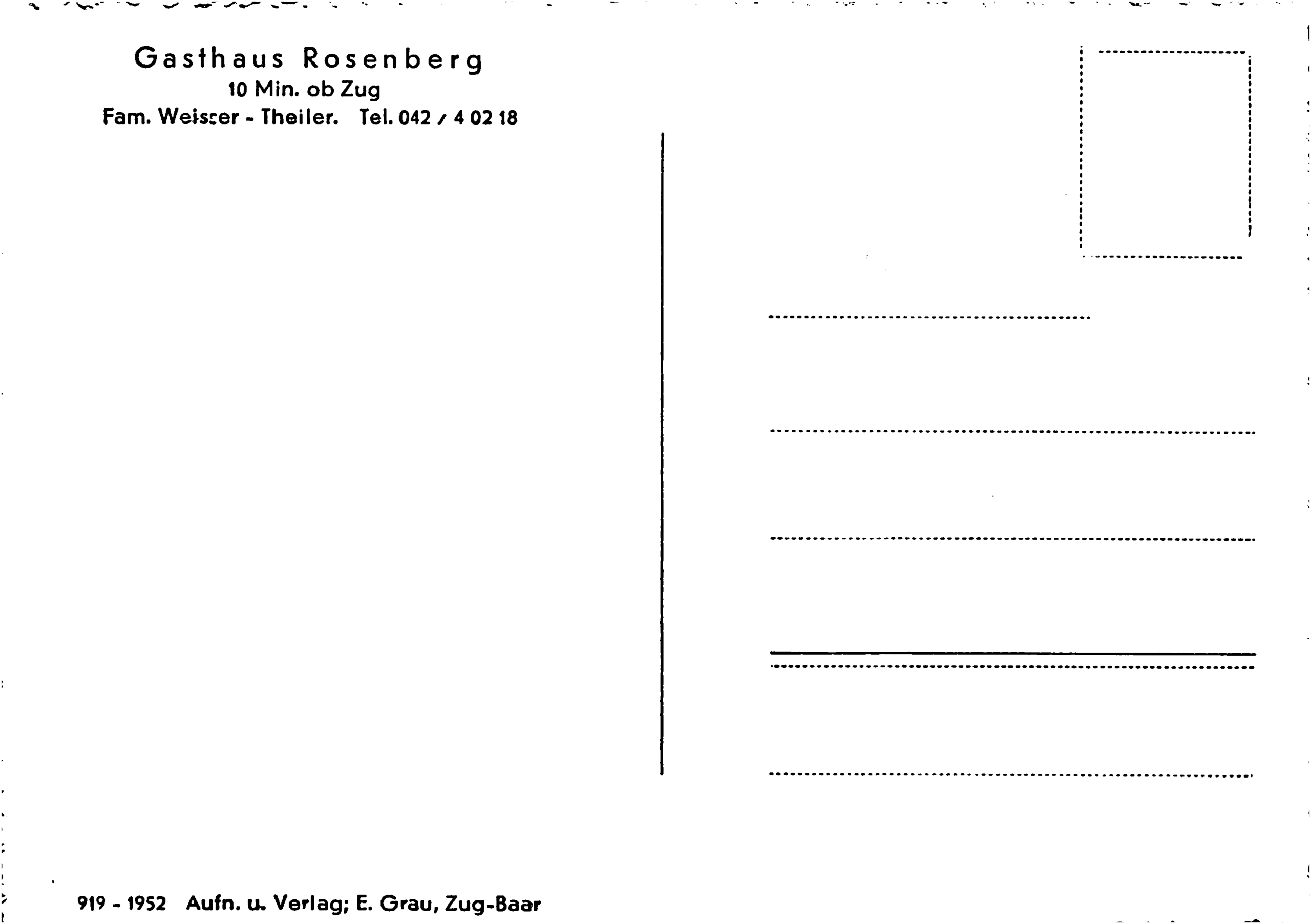 Gasthaus Rosenberg
10 Min. ob Zug
Fam. Weisser - Theiler. Tel. 042 / 4 02 18

____

____

____

____

____

919 - 1952 Aufn. u. Verlag; E. Grau, Zug-Baar